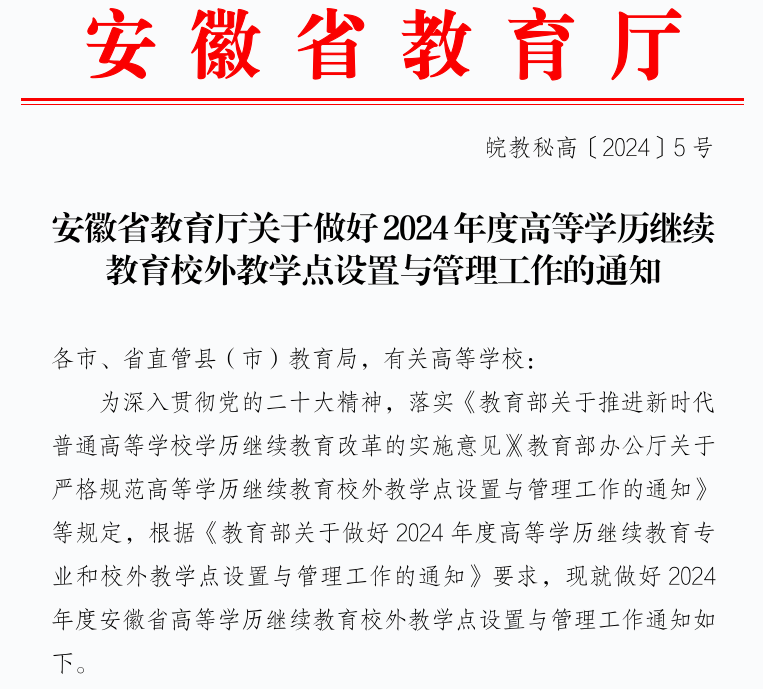 安徽省教育厅

皖教秘高〔2024〕5号

安徽省教育厅关于做好2024年度高等学历继续教育校外教学点设置与管理工作的通知

各市、省直管县（市）教育局，有关高等学校：

为深入贯彻党的二十大精神，落实《教育部关于推进新时代普通高等学校学历继续教育改革的实施意见》《教育部办公厅关于严格规范高等学历继续教育校外教学点设置与管理工作的通知》等规定，根据《教育部关于做好2024年度高等学历继续教育专业和校外教学点设置与管理工作的通知》要求，现就做好2024年度安徽省高等学历继续教育校外教学点设置与管理工作通知如下。